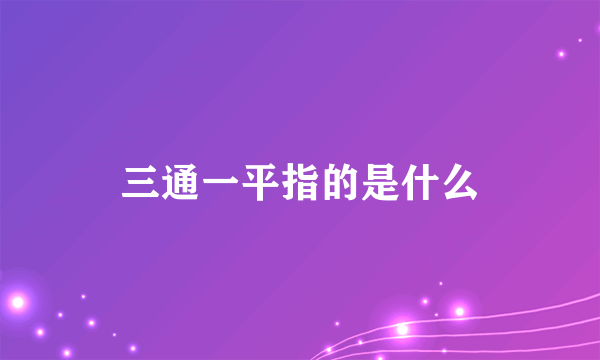 三通一平指的是什么